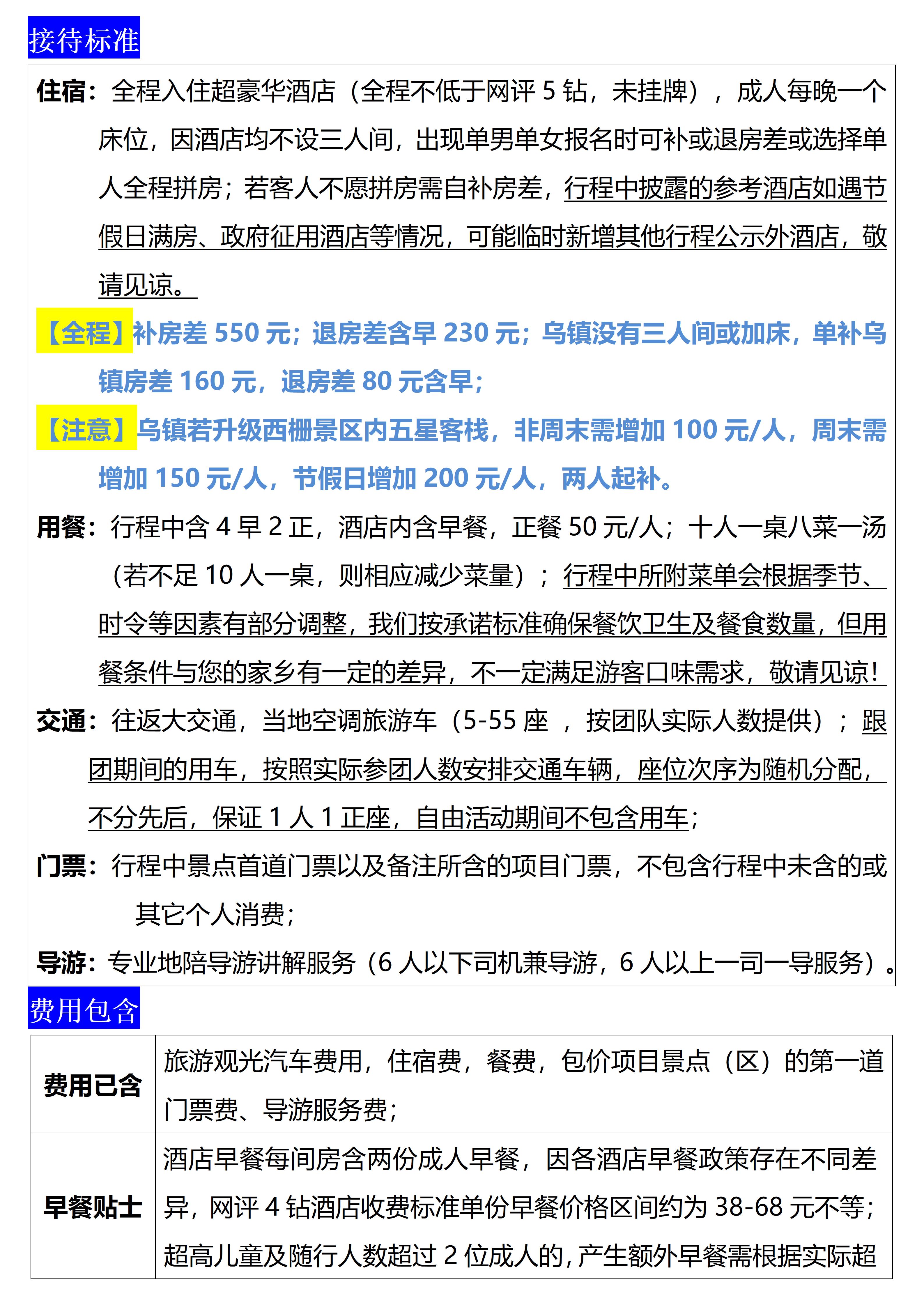 接待标准

住宿：全程入住超豪华酒店（全程不低于网评 5 钻，未挂牌），成人每晚一个床位，因酒店均不设三人间，出现单男单女报名时可补或退房差或选择单人全程拼房；若客人不愿拼房需自补房差，行程中披露的参考酒店如遇节假日满房、政府征用酒店等情况，可能临时新增其他行程公示外酒店，敬请见谅。

【全程】补房差 550 元；退房差含早 230 元；乌镇没有三人间或加床，单补乌镇房差 160 元，退房差 80 元含早；

【注意】乌镇若升级西栅景区内五星客栈，非周末需增加 100 元/人，周末需增加 150 元/人，节假日增加 200 元/人，两人起补。

用餐：行程中含 4 早 2 正，酒店内含早餐，正餐 50 元/人；十人一桌八菜一汤（若不足 10 人一桌，则相应减少菜量）；行程中所附菜单会根据季节、时令等因素有部分调整，我们按承诺标准确保餐饮卫生及餐食数量，但用餐条件与您的家乡有一定的差异，不一定满足游客口味需求，敬请见谅！

交通：往返大交通，当地空调旅游车（5-55 座 ，按团队实际人数提供）；跟团期间的用车，按照实际参团人数安排交通车辆，座位次序为随机分配，不分先后，保证 1 人 1 正座，自由活动期间不包含用车；

门票：行程中景点首道门票以及备注所含的项目门票，不包含行程中未含的或其它个人消费；

导游：专业地陪导游讲解服务（6 人以下司机兼导游，6 人以上一司一导服务）。

费用包含

| 费用已含 | 旅游观光汽车费用，住宿费，餐费，包价项目景点（区）的第一道门票费、导游服务费； |
|---|---|
| 早餐贴士 | 酒店早餐每间房含两份成人早餐，因各酒店早餐政策存在不同差异，网评 4 钻酒店收费标准单份早餐价格区间约为 38-68 元不等；超高儿童及随行人数超过 2 位成人的，产生额外早餐需根据实际超 |